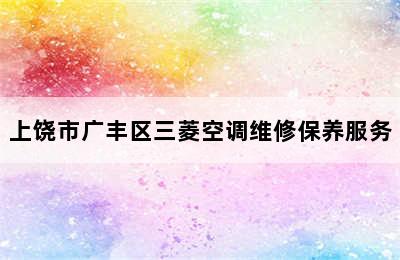 上饶市广丰区三菱空调维修保养服务